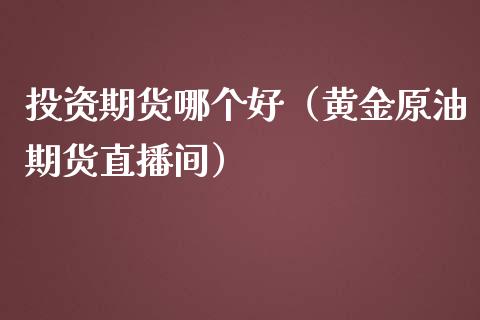 投资期货哪个好（黄金原油期货直播间）